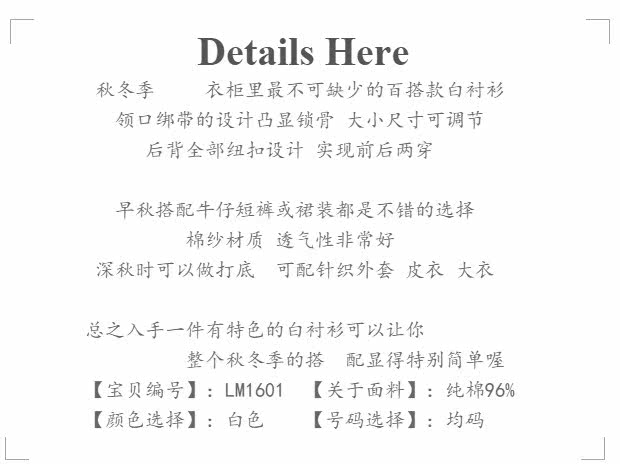 Details Here

秋冬季　　衣柜里最不可缺少的百搭款白衬衫
领口绑带的设计凸显锁骨　大小尺寸可调节
后背全部纽扣设计　实现前后两穿

早秋搭配牛仔短裤或裙装都是不错的选择
棉纱材质　透气性非常好
深秋时可以做打底　可配针织外套　皮衣　大衣

总之入手一件有特色的白衬衫可以让你
整个秋冬季的搭　配显得特别简单喔
【宝贝编号】：LM1601　【关于面料】：纯棉96%
【颜色选择】：白色　【号码选择】：均码